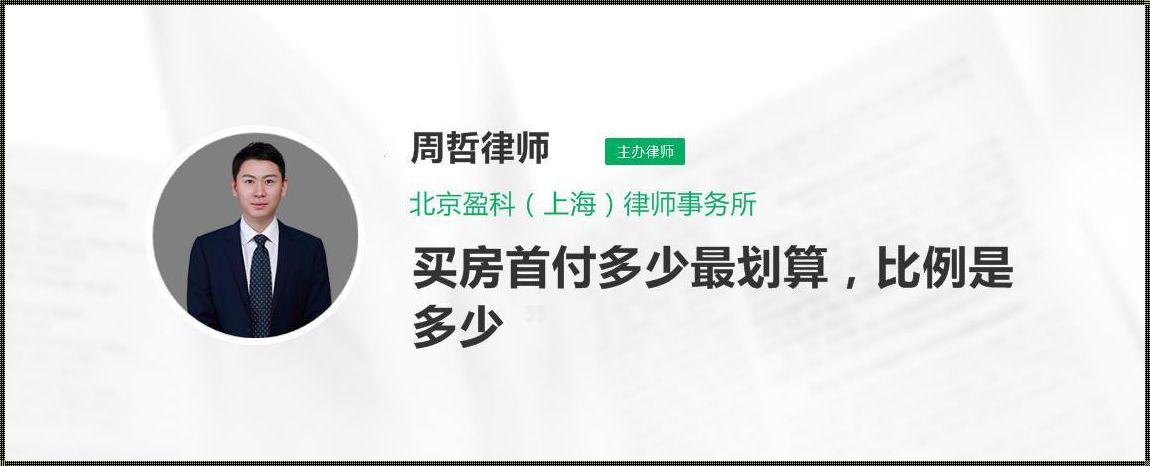 周哲律师
主办律师
北京盈科（上海）律师事务所
买房首付多少最划算，比例是多少